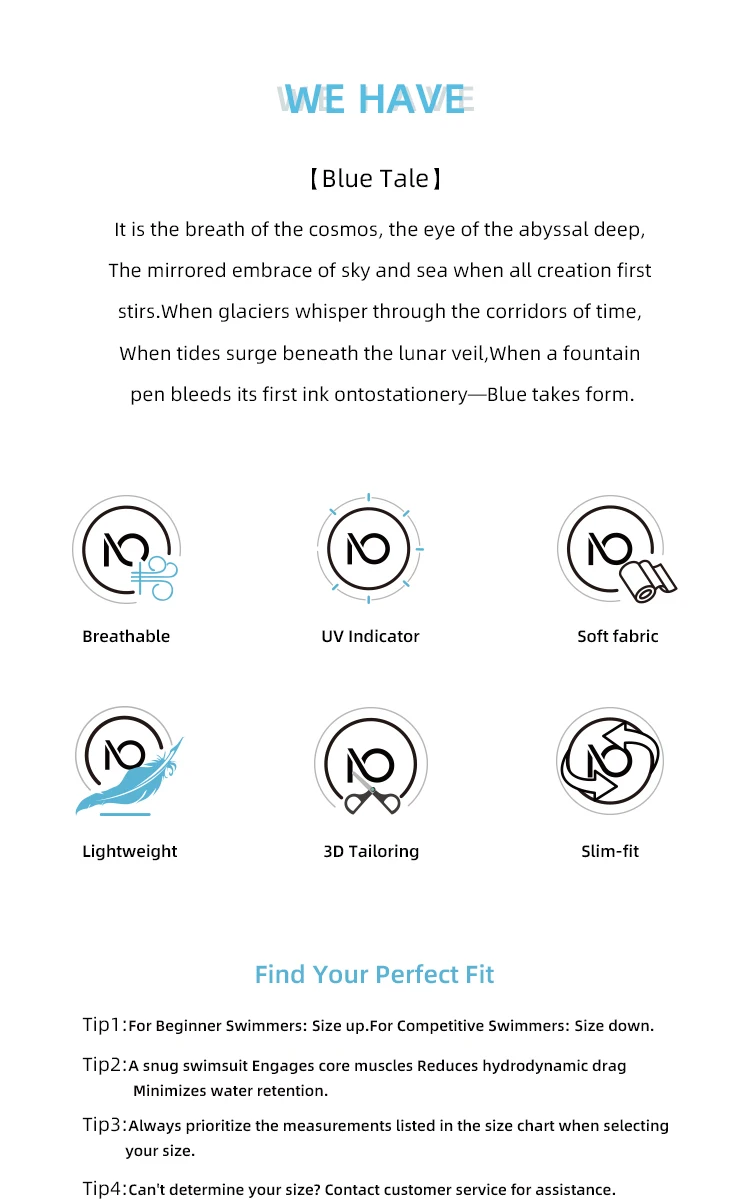 WE HAVE

【Blue Tale】

It is the breath of the cosmos, the eye of the abyssal deep, The mirrored embrace of sky and sea when all creation first stirs.When glaciers whisper through the corridors of time, When tides surge beneath the lunar veil,When a fountain pen bleeds its first ink ontostationery—Blue takes form.

Breathable

UV Indicator

Soft fabric

Lightweight

3D Tailoring

Slim-fit

Find Your Perfect Fit

Tip1:For Beginner Swimmers: Size up.For Competitive Swimmers: Size down.

Tip2:A snug swimsuit Engages core muscles Reduces hydrodynamic drag Minimizes water retention.

Tip3:Always prioritize the measurements listed in the size chart when selecting your size.

Tip4:Can't determine your size? Contact customer service for assistance.